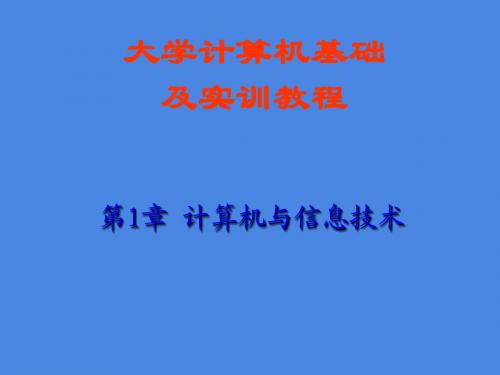 大学计算机基础
及实训教程

第1章 计算机与信息技术